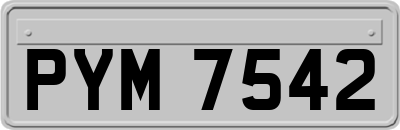 PYM 7542